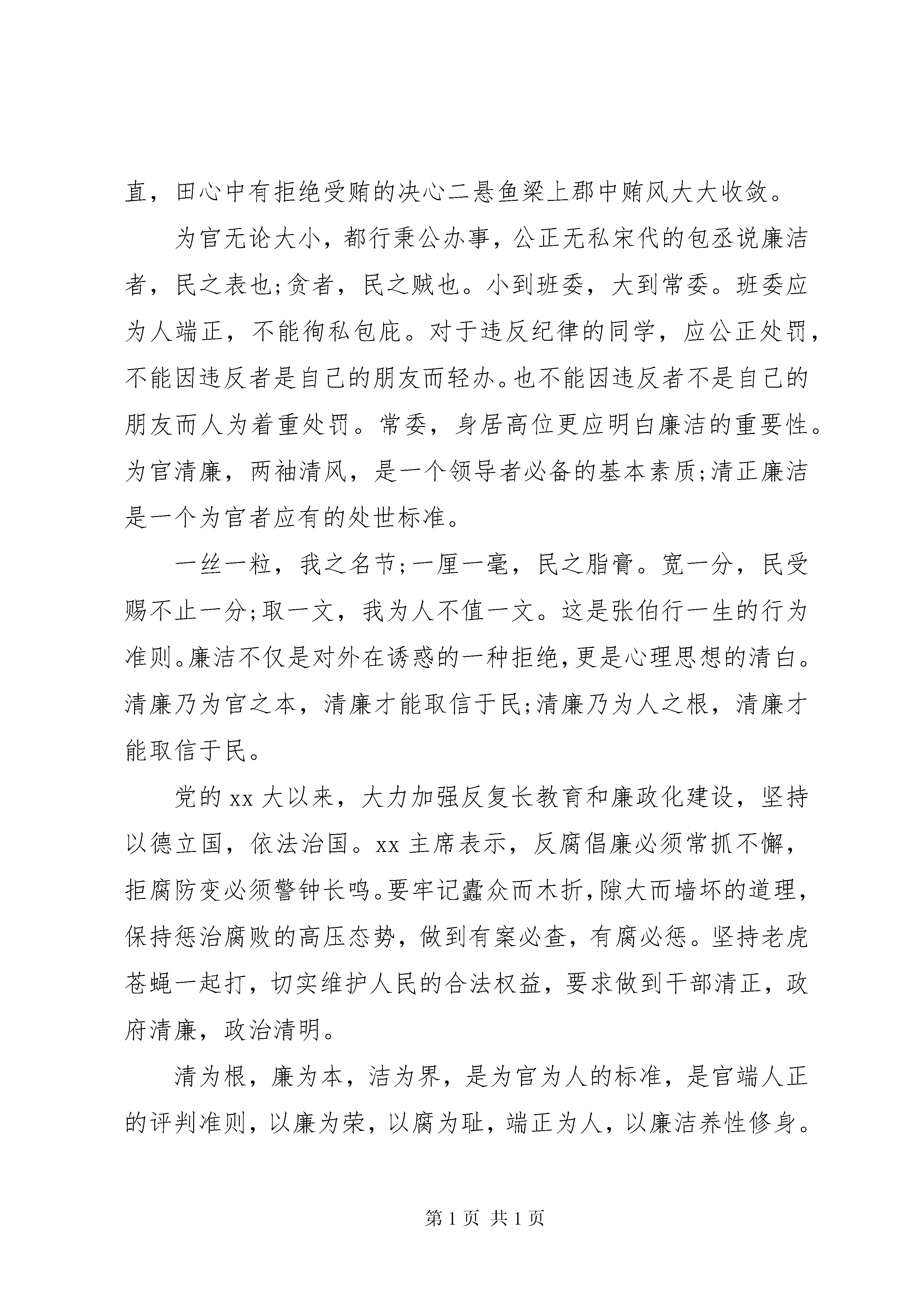 直，田心中有拒绝受贿的决心二悬鱼梁上郡中贿风大大收敛。

为官无论大小，都行秉公办事，公正无私宋代的包丞说廉洁者，民之表也;贪者，民之贼也。小到班委，大到常委。班委应为人端正，不能徇私包庇。对于违反纪律的同学，应公正处罚，不能因违反者是自己的朋友而轻办。也不能因违反者不是自己的朋友而人为着重处罚。常委，身居高位更应明白廉洁的重要性。为官清廉，两袖清风，是一个领导者必备的基本素质;清正廉洁是一个为官者应有的处世标准。

一丝一粒，我之名节;一厘一毫，民之脂膏。宽一分，民受赐不止一分;取一文，我为人不值一文。这是张伯行一生的行为准则。廉洁不仅是对外在诱惑的一种拒绝，更是心理思想的清白。清廉乃为官之本，清廉才能取信于民;清廉乃为人之根，清廉才能取信于民。

党的 xx 大以来，大力加强反复长教育和廉政化建设，坚持以德立国，依法治国。xx 主席表示，反腐倡廉必须常抓不懈，拒腐防变必须警钟长鸣。要牢记蠹众而木折，隙大而墙坏的道理，保持惩治腐败的高压态势，做到有案必查，有腐必惩。坚持老虎苍蝇一起打，切实维护人民的合法权益，要求做到干部清正，政府清廉，政治清明。

清为根，廉为本，洁为界，是为官为人的标准，是官端人正的评判准则，以廉为荣，以腐为耻，端正为人，以廉洁养性修身。

第 1 页 共 1 页